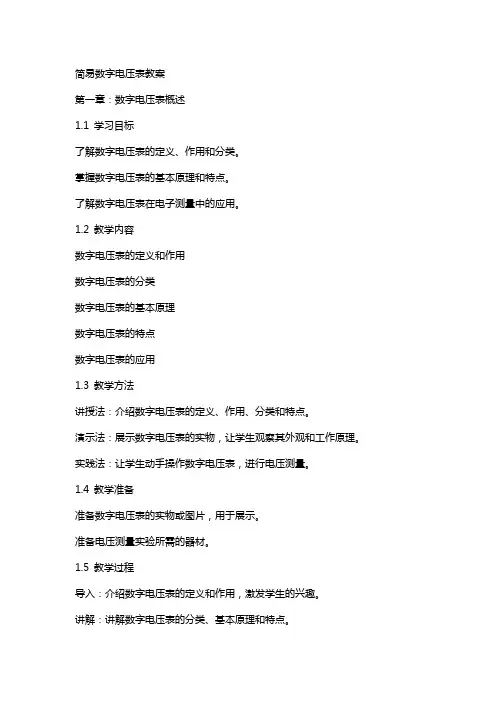 简易数字电压表教案

第一章：数字电压表概述

1.1 学习目标

了解数字电压表的定义、作用和分类。

掌握数字电压表的基本原理和特点。

了解数字电压表在电子测量中的应用。

1.2 教学内容

数字电压表的定义和作用

数字电压表的分类

数字电压表的基本原理

数字电压表的特点

数字电压表的应用

1.3 教学方法

讲授法：介绍数字电压表的定义、作用、分类和特点。

演示法：展示数字电压表的实物，让学生观察其外观和工作原理。

实践法：让学生动手操作数字电压表，进行电压测量。

1.4 教学准备

准备数字电压表的实物或图片，用于展示。

准备电压测量实验所需的器材。

1.5 教学过程

导入：介绍数字电压表的定义和作用，激发学生的兴趣。

讲解：讲解数字电压表的分类、基本原理和特点。